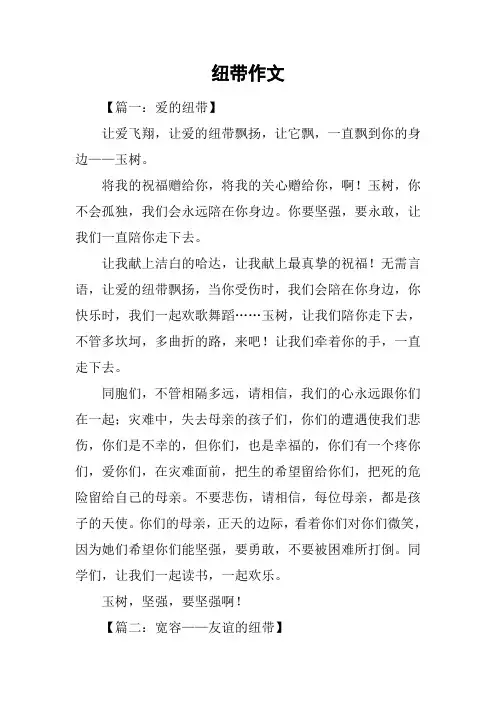 纽带作文

【篇一：爱的纽带】

让爱飞翔，让爱的纽带飘扬，让它飘，一直飘到你的身边——玉树。

将我的祝福赠给你，将我的关心赠给你，啊！玉树，你不会孤独，我们会永远陪在你身边。你要坚强，要永敢，让我们一直陪你走下去。

让我献上洁白的哈达，让我献上最真挚的祝福！无需言语，让爱的纽带飘扬，当你受伤时，我们会陪在你身边，你快乐时，我们一起欢歌舞蹈……玉树，让我们陪你走下去，不管多坎坷，多曲折的路，来吧！让我们牵着你的手，一直走下去。

同胞们，不管相隔多远，请相信，我们的心永远跟你们在一起；灾难中，失去母亲的孩子们，你们的遭遇使我们悲伤，你们是不幸的，但你们，也是幸福的，你们有一个疼你们，爱你们，在灾难面前，把生的希望留给你们，把死的危险留给自己的母亲。不要悲伤，请相信，每位母亲，都是孩子的天使。你们的母亲，正天的边际，看着你们对你们微笑，因为她们希望你们能坚强，要勇敢，不要被困难所打倒。同学们，让我们一起读书，一起欢乐。

玉树，坚强，要坚强啊！

【篇二：宽容——友谊的纽带】